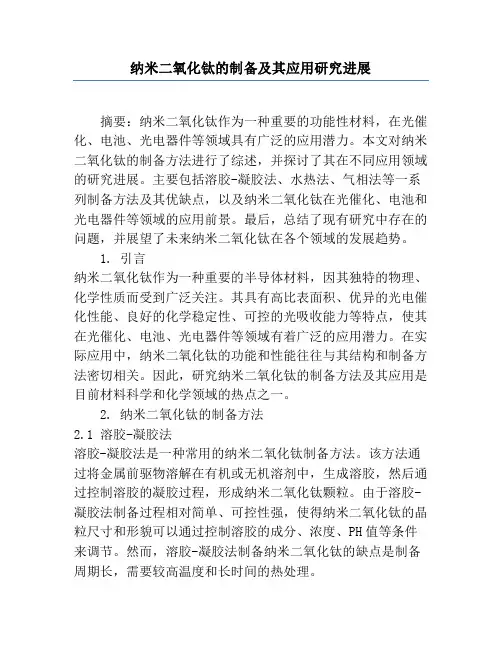 纳米二氧化钛的制备及其应用研究进展

摘要：纳米二氧化钛作为一种重要的功能性材料，在光催化、电池、光电器件等领域具有广泛的应用潜力。本文对纳米二氧化钛的制备方法进行了综述，并探讨了其在不同应用领域的研究进展。主要包括溶胶-凝胶法、水热法、气相法等一系列制备方法及其优缺点，以及纳米二氧化钛在光催化、电池和光电器件等领域的应用前景。最后，总结了现有研究中存在的问题，并展望了未来纳米二氧化钛在各个领域的发展趋势。

1. 引言

纳米二氧化钛作为一种重要的半导体材料，因其独特的物理、化学性质而受到广泛关注。其具有高比表面积、优异的光电催化性能、良好的化学稳定性、可控的光吸收能力等特点，使其在光催化、电池、光电器件等领域有着广泛的应用潜力。在实际应用中，纳米二氧化钛的功能和性能往往与其结构和制备方法密切相关。因此，研究纳米二氧化钛的制备方法及其应用是目前材料科学和化学领域的热点之一。

2. 纳米二氧化钛的制备方法

2.1 溶胶-凝胶法

溶胶-凝胶法是一种常用的纳米二氧化钛制备方法。该方法通过将金属前驱物溶解在有机或无机溶剂中，生成溶胶，然后通过控制溶胶的凝胶过程，形成纳米二氧化钛颗粒。由于溶胶-凝胶法制备过程相对简单、可控性强，使得纳米二氧化钛的晶粒尺寸和形貌可以通过控制溶胶的成分、浓度、PH值等条件来调节。然而，溶胶-凝胶法制备纳米二氧化钛的缺点是制备周期长，需要较高温度和长时间的热处理。